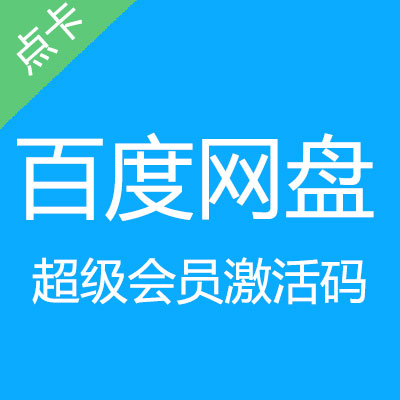 点卡

百度网盘

超级会员激活码